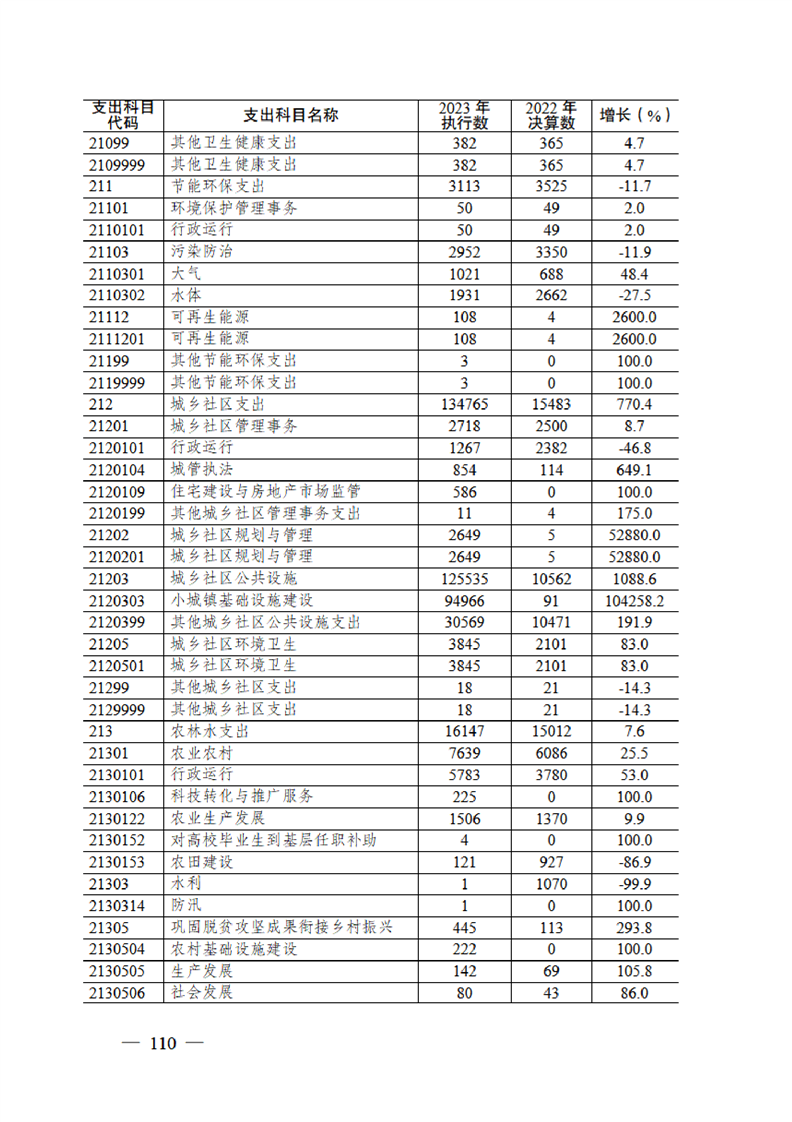 | 支出科目代码 | 支出科目名称 | 2023 年执行数 | 2022 年决算数 | 增长（%） |
|---|---|---|---|---|
| 21099 | 其他卫生健康支出 | 382 | 365 | 4.7 |
| 2109999 | 其他卫生健康支出 | 382 | 365 | 4.7 |
| 211 | 节能环保支出 | 3113 | 3525 | -11.7 |
| 21101 | 环境保护管理事务 | 50 | 49 | 2.0 |
| 2110101 | 行政运行 | 50 | 49 | 2.0 |
| 21103 | 污染防治 | 2952 | 3350 | -11.9 |
| 2110301 | 大气 | 1021 | 688 | 48.4 |
| 2110302 | 水体 | 1931 | 2662 | -27.5 |
| 21112 | 可再生能源 | 108 | 4 | 2600.0 |
| 2111201 | 可再生能源 | 108 | 4 | 2600.0 |
| 21199 | 其他节能环保支出 | 3 | 0 | 100.0 |
| 2119999 | 其他节能环保支出 | 3 | 0 | 100.0 |
| 212 | 城乡社区支出 | 134765 | 15483 | 770.4 |
| 21201 | 城乡社区管理事务 | 2718 | 2500 | 8.7 |
| 2120101 | 行政运行 | 1267 | 2382 | -46.8 |
| 2120104 | 城管执法 | 854 | 114 | 649.1 |
| 2120109 | 住宅建设与房地产市场监管 | 586 | 0 | 100.0 |
| 2120199 | 其他城乡社区管理事务支出 | 11 | 4 | 175.0 |
| 21202 | 城乡社区规划与管理 | 2649 | 5 | 52880.0 |
| 2120201 | 城乡社区规划与管理 | 2649 | 5 | 52880.0 |
| 21203 | 城乡社区公共设施 | 125535 | 10562 | 1088.6 |
| 2120303 | 小城镇基础设施建设 | 94966 | 91 | 104258.2 |
| 2120399 | 其他城乡社区公共设施支出 | 30569 | 10471 | 191.9 |
| 21205 | 城乡社区环境卫生 | 3845 | 2101 | 83.0 |
| 2120501 | 城乡社区环境卫生 | 3845 | 2101 | 83.0 |
| 21299 | 其他城乡社区支出 | 18 | 21 | -14.3 |
| 2129999 | 其他城乡社区支出 | 18 | 21 | -14.3 |
| 213 | 农林水支出 | 16147 | 15012 | 7.6 |
| 21301 | 农业农村 | 7639 | 6086 | 25.5 |
| 2130101 | 行政运行 | 5783 | 3780 | 53.0 |
| 2130106 | 科技转化与推广服务 | 225 | 0 | 100.0 |
| 2130122 | 农业生产发展 | 1506 | 1370 | 9.9 |
| 2130152 | 对高校毕业生到基层任职补助 | 4 | 0 | 100.0 |
| 2130153 | 农田建设 | 121 | 927 | -86.9 |
| 21303 | 水利 | 1 | 1070 | -99.9 |
| 2130314 | 防汛 | 1 | 0 | 100.0 |
| 21305 | 巩固脱贫攻坚成果衔接乡村振兴 | 445 | 113 | 293.8 |
| 2130504 | 农村基础设施建设 | 222 | 0 | 100.0 |
| 2130505 | 生产发展 | 142 | 69 | 105.8 |
| 2130506 | 社会发展 | 80 | 43 | 86.0 |

— 110 —